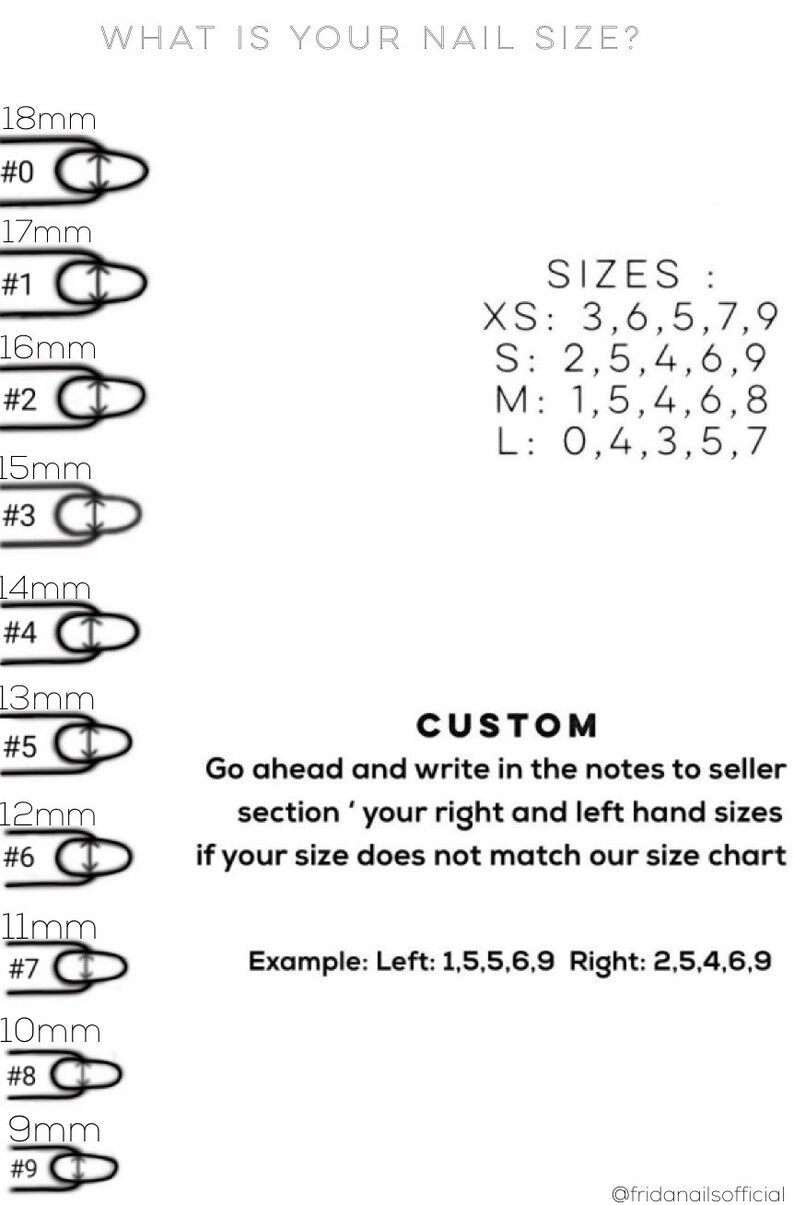 WHAT IS YOUR NAIL SIZE?

18mm
#0

17mm
#1

16mm
#2

15mm
#3

14mm
#4

13mm
#5

12mm
#6

11mm
#7

10mm
#8

9mm
#9

SIZES :
XS: 3,6,5,7,9
S: 2,5,4,6,9
M: 1,5,4,6,8
L: 0,4,3,5,7

CUSTOM
Go ahead and write in the notes to seller section ' your right and left hand sizes if your size does not match our size chart

Example: Left: 1,5,5,6,9 Right: 2,5,4,6,9

@fridanailsofficial